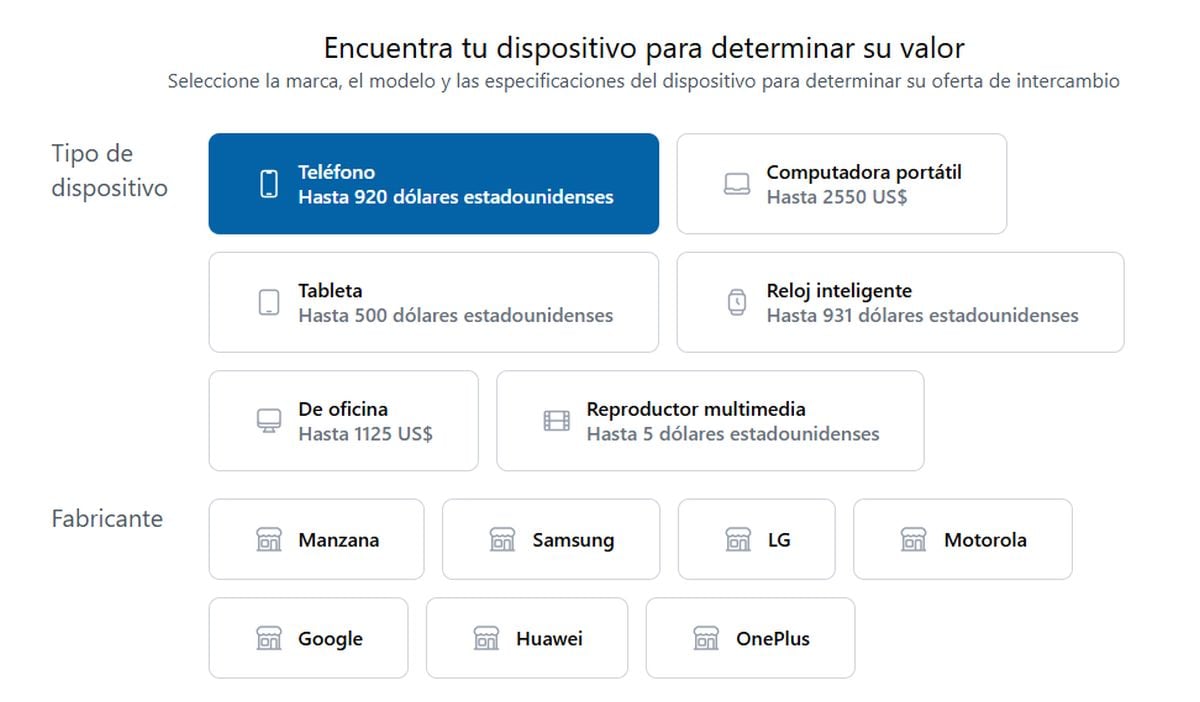 Encuentra tu dispositivo para determinar su valor
Seleccione la marca, el modelo y las especificaciones del dispositivo para determinar su oferta de intercambio

Tipo de dispositivo

Teléfono
Hasta 920 dólares estadounidenses

Computadora portátil
Hasta 2550 US$

Tableta
Hasta 500 dólares estadounidenses

Reloj inteligente
Hasta 931 dólares estadounidenses

De oficina
Hasta 1125 US$

Reproductor multimedia
Hasta 5 dólares estadounidenses

Fabricante

Manzana

Samsung

LG

Motorola

Google

Huawei

OnePlus